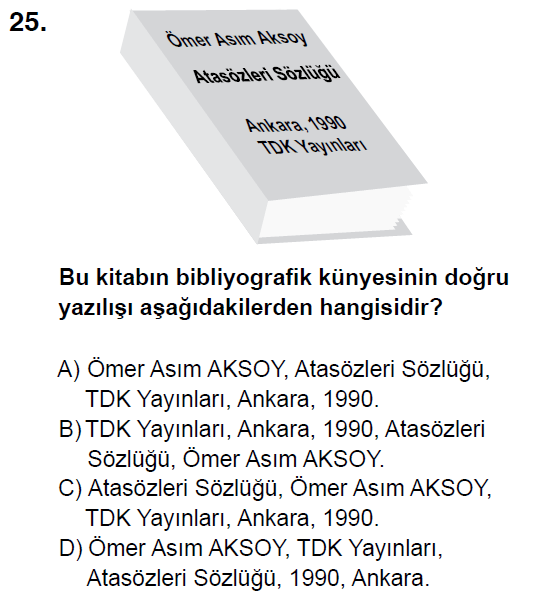 25.

Ömer Asım Aksoy

Atasözleri Sözlüğü

Ankara, 1990
TDK Yayınları

Bu kitabın bibliyografik künyesinin doğru yazılışı aşağıdakilerden hangisidir?

A) Ömer Asım AKSOY, Atasözleri Sözlüğü, TDK Yayınları, Ankara, 1990.
B) TDK Yayınları, Ankara, 1990, Atasözleri Sözlüğü, Ömer Asım AKSOY.
C) Atasözleri Sözlüğü, Ömer Asım AKSOY, TDK Yayınları, Ankara, 1990.
D) Ömer Asım AKSOY, TDK Yayınları, Atasözleri Sözlüğü, 1990, Ankara.